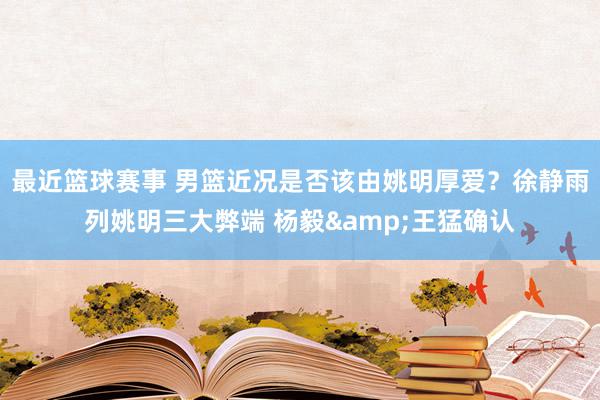 最近篮球赛事 男篮近况是否该由姚明厚爱？徐静雨列姚明三大弊端 杨毅&amp;王猛确认